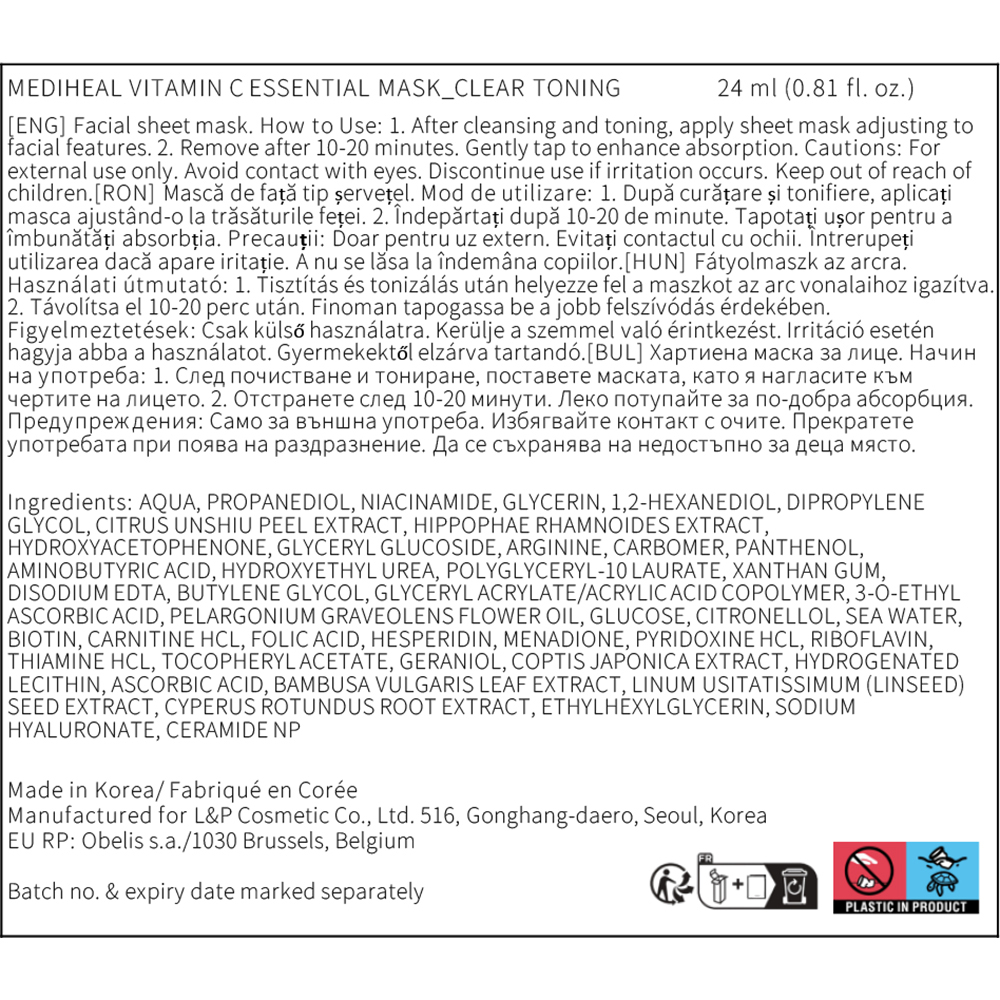 MEDIHEAL VITAMIN C ESSENTIAL MASK_CLEAR TONING 24 ml (0.81 fl. oz.)

[ENG] Facial sheet mask. How to Use: 1. After cleansing and toning, apply sheet mask adjusting to facial features. 2. Remove after 10-20 minutes. Gently tap to enhance absorption. Cautions: For external use only. Avoid contact with eyes. Discontinue use if irritation occurs. Keep out of reach of children.[RON] Mască de față tip șervețel. Mod de utilizare: 1. După curățare și tonifiere, aplicați masca ajustând-o la trăsăturile feței. 2. Îndepărtați după 10-20 de minute. Tapotați ușor pentru a îmbunătăți absorbția. Precauții: Doar pentru uz extern. Evitați contactul cu ochii. Întrerupeți utilizarea dacă apare iritație. A nu se lăsa la îndemâna copiilor.[HUN] Fátyolmaszk az arcra. Használati útmutató: 1. Tisztítás és tonizálás után helyezze fel a maszkot az arc vonalaihoz igazítva. 2. Távolítsa el 10-20 perc után. Finoman tapogassa be a jobb felszívódás érdekében. Figyelmeztetések: Csak külső használatra. Kerülje a szemmel való érintkezést. Irritáció esetén hagyja abba a használatot. Gyermekektől elzárva tartandó.[BUL] Хартиена маска за лице. Начин на употреба: 1. След почистване и тониране, поставете маската, като я нагласите към чертите на лицето. 2. Отстранете след 10-20 минути. Леко потупайте за по-добра абсорбция. Предупреждения: Само за външна употреба. Избягвайте контакт с очите. Прекратете употребата при поява на раздразнение. Да се съхранява на недостъпно за деца място.

Ingredients: AQUA, PROPANEDIOL, NIACINAMIDE, GLYCERIN, 1,2-HEXANEDIOL, DIPROPYLENE GLYCOL, CITRUS UNSHIU PEEL EXTRACT, HIPPOPHAE RHAMNOIDES EXTRACT, HYDROXYACETOPHENONE, GLYCERYL GLUCOSIDE, ARGININE, CARBOMER, PANTHENOL, AMINOBUTYRIC ACID, HYDROXYETHYL UREA, POLYGLYCERYL-10 LAURATE, XANTHAN GUM, DISODIUM EDTA, BUTYLENE GLYCOL, GLYCERYL ACRYLATE/ACRYLIC ACID COPOLYMER, 3-O-ETHYL ASCORBIC ACID, PELARGONIUM GRAVEOLENS FLOWER OIL, GLUCOSE, CITRONELLOL, SEA WATER, BIOTIN, CARNITINE HCL, FOLIC ACID, HESPERIDIN, MENADIONE, PYRIDOXINE HCL, RIBOFLAVIN, THIAMINE HCL, TOCOPHERYL ACETATE, GERANIOL, COPTIS JAPONICA EXTRACT, HYDROGENATED LECITHIN, ASCORBIC ACID, BAMBUSA VULGARIS LEAF EXTRACT, LINUM USITATISSIMUM (LINSEED) SEED EXTRACT, CYPERUS ROTUNDUS ROOT EXTRACT, ETHYLHEXYLGLYCERIN, SODIUM HYALURONATE, CERAMIDE NP

Made in Korea/ Fabriqué en Corée
Manufactured for L&P Cosmetic Co., Ltd. 516, Gonghang-daero, Seoul, Korea
EU RP: Obelis s.a./1030 Brussels, Belgium

Batch no. & expiry date marked separately

FR

PLASTIC IN PRODUCT